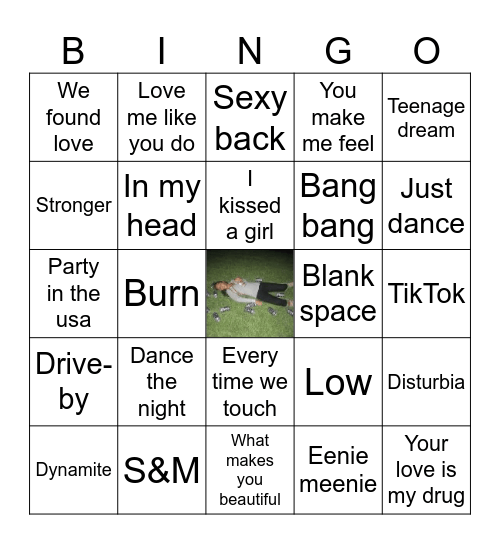 | B | I | N | G | O |
|---|---|---|---|---|
| We found love | Love me like you do | Sexy back | You make me feel | Teenage dream |
| Stronger | In my head | I kissed a girl | Bang bang | Just dance |
| Party in the usa | Burn | | Blank space | TikTok |
| Drive-by | Dance the night | Every time we touch | Low | Disturbia |
| Dynamite | S&M | What makes you beautiful | Eenie meenie | Your love is my drug |